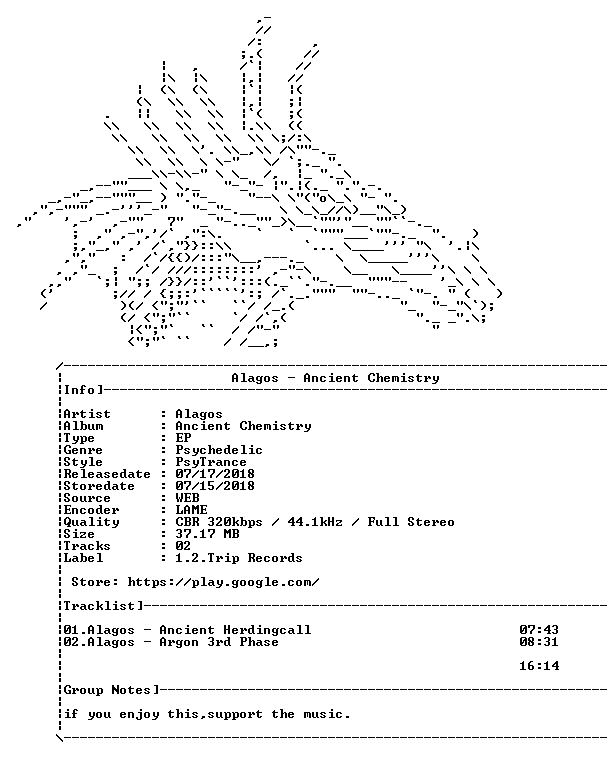 Alagos - Ancient Chemistry

Info]

Artist : Alagos
Album : Ancient Chemistry
Type : EP
Genre : Psychedelic
Style : PsyTrance
Releasedate : 07/17/2018
Storedate : 07/15/2018
Source : WEB
Encoder : LAME
Quality : CBR 320kbps / 44.1kHz / Full Stereo
Size : 37.17 MB
Tracks : 02
Label : 1.2.Trip Records

Store: https://play.google.com/

Tracklist]

01.Alagos - Ancient Herdingcall 07:43
02.Alagos - Argon 3rd Phase 08:31

16:14

Group Notes]

if you enjoy this,support the music.